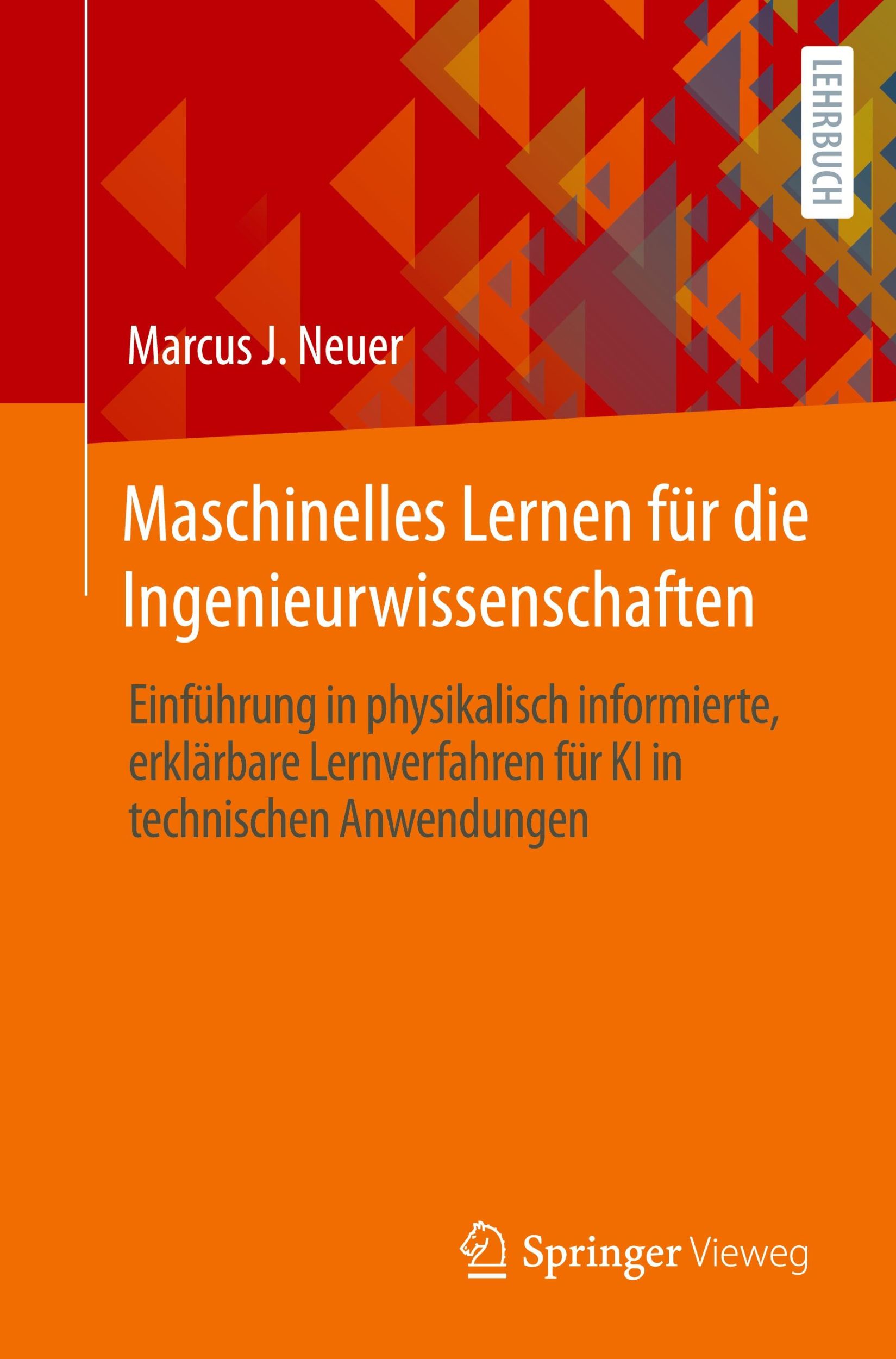 LEHRBUCH

Marcus J. Neuer

Maschinelles Lernen für die Ingenieurwissenschaften

Einführung in physikalisch informierte, erklärbare Lernverfahren für KI in technischen Anwendungen

Springer Vieweg